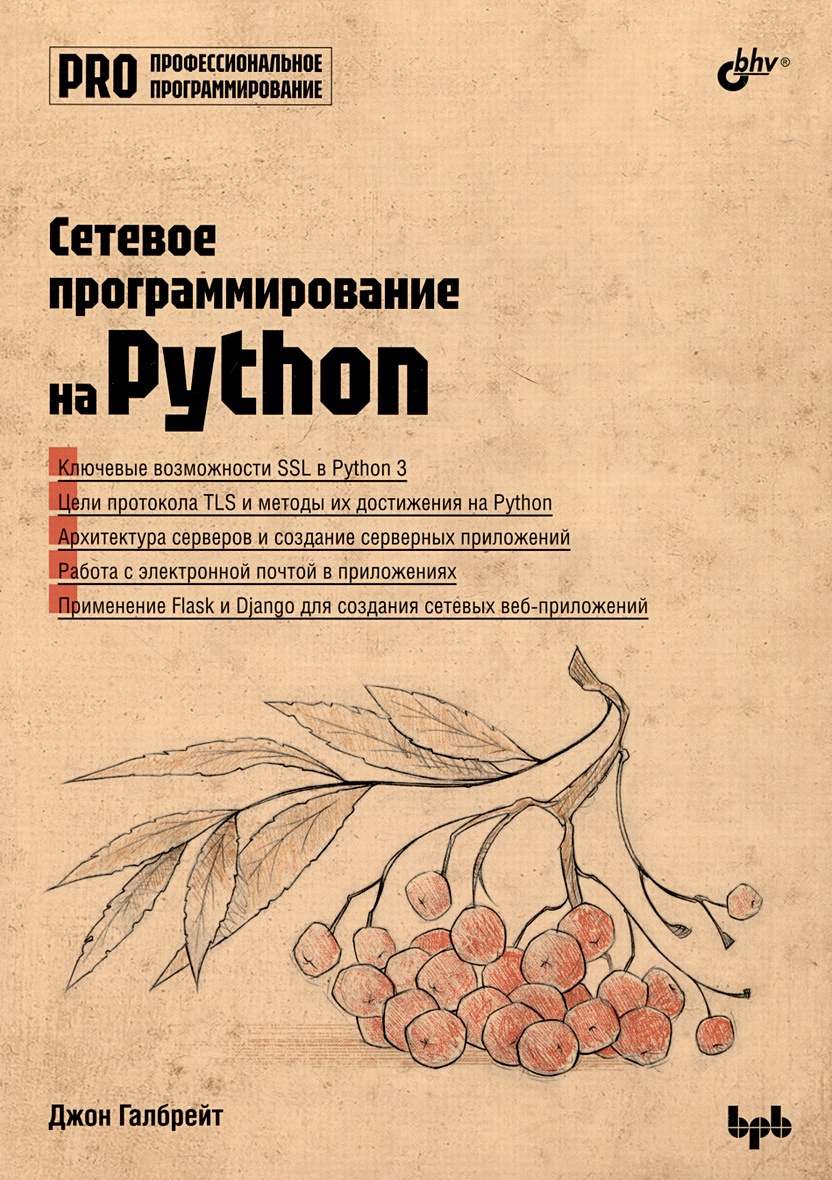 PRO ПРОФЕССИОНАЛЬНОЕ ПРОГРАММИРОВАНИЕ

bhv®

Сетевое программирование на Python

Ключевые возможности SSL в Python 3
Цели протокола TLS и методы их достижения на Python
Архитектура серверов и создание серверных приложений
Работа с электронной почтой в приложениях
Применение Flask и Django для создания сетевых веб-приложений

Джон Галбрейт

bhv